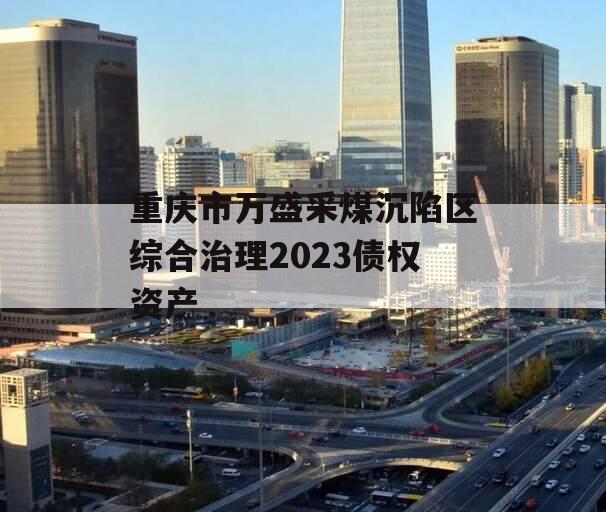 重庆市万盛采煤沉陷区综合治理2023债权资产